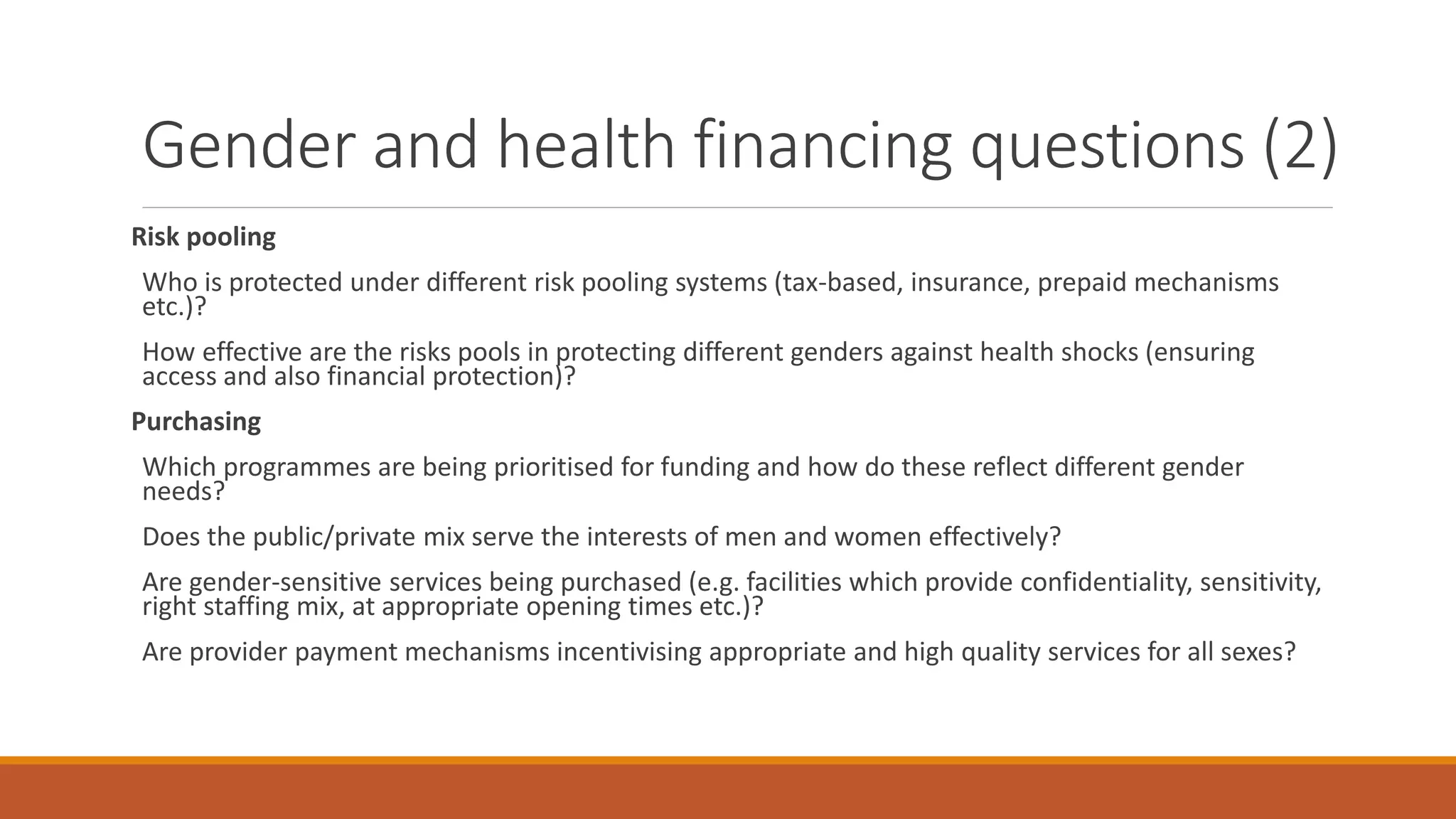 Gender and health financing questions (2)

Risk pooling

Who is protected under different risk pooling systems (tax-based, insurance, prepaid mechanisms etc.)?

How effective are the risks pools in protecting different genders against health shocks (ensuring access and also financial protection)?

Purchasing

Which programmes are being prioritised for funding and how do these reflect different gender needs?

Does the public/private mix serve the interests of men and women effectively?

Are gender-sensitive services being purchased (e.g. facilities which provide confidentiality, sensitivity, right staffing mix, at appropriate opening times etc.)?

Are provider payment mechanisms incentivising appropriate and high quality services for all sexes?